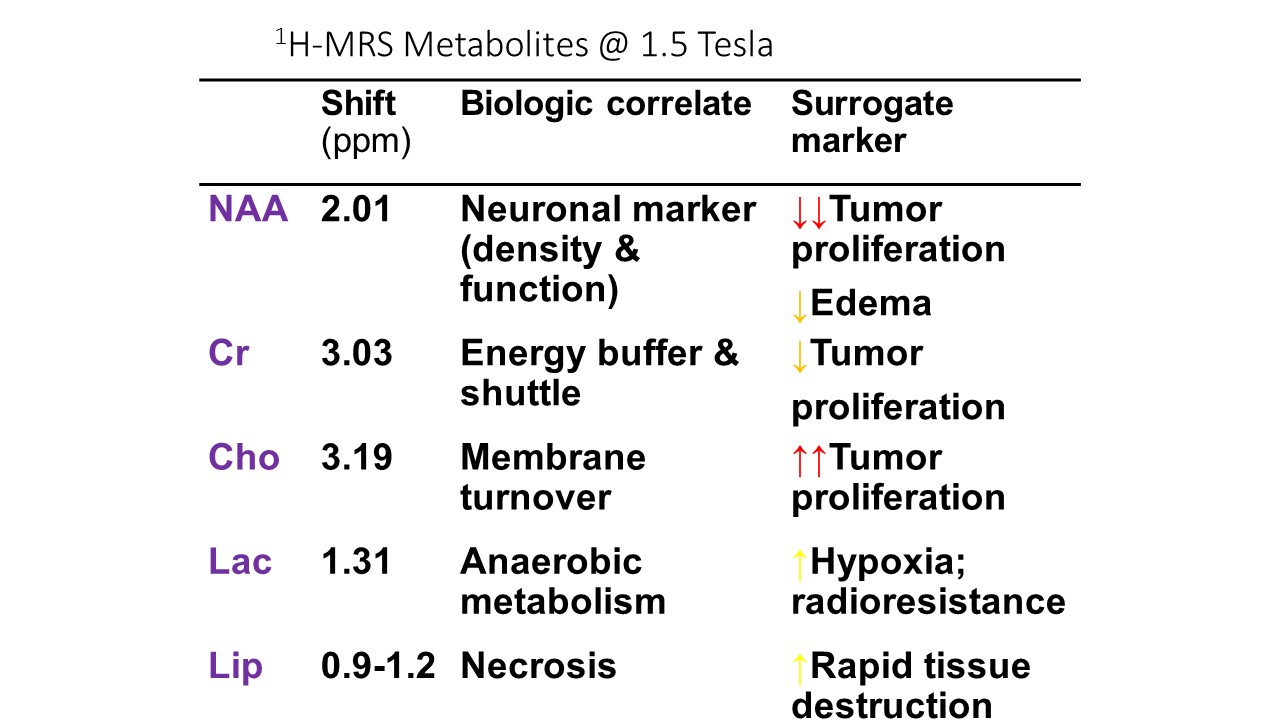 $^{1}$H-MRS Metabolites @ 1.5 Tesla

|  | Shift (ppm) | Biologic correlate | Surrogate marker |
|---|---|---|---|
| NAA | 2.01 | Neuronal marker (density & function) | ↓↓Tumor proliferation ↓Edema |
| Cr | 3.03 | Energy buffer & shuttle | ↓Tumor proliferation |
| Cho | 3.19 | Membrane turnover | ↑↑Tumor proliferation |
| Lac | 1.31 | Anaerobic metabolism | ↑Hypoxia; radioresistance |
| Lip | 0.9-1.2 | Necrosis | ↑Rapid tissue destruction |